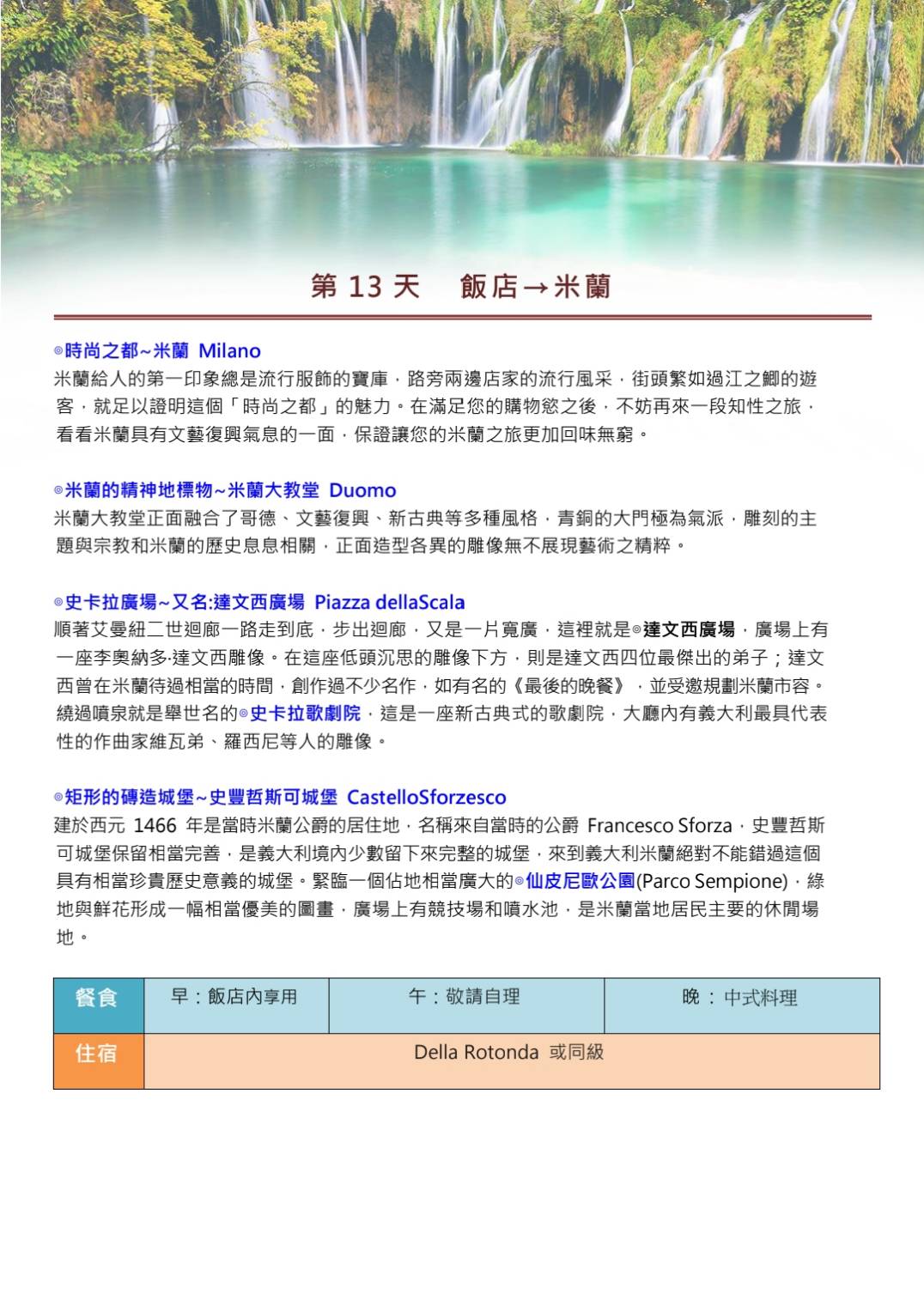 第 13 天　飯店→米蘭

◎時尚之都~米蘭 Milano
米蘭給人的第一印象總是流行服飾的寶庫，路旁兩邊店家的流行風采，街頭繁如過江之鯽的遊客，就足以證明這個「時尚之都」的魅力。在滿足您的購物慾之後，不妨再來一段知性之旅，看看米蘭具有文藝復興氣息的一面，保證讓您的米蘭之旅更加回味無窮。

◎米蘭的精神地標物~米蘭大教堂 Duomo
米蘭大教堂正面融合了哥德、文藝復興、新古典等多種風格，青銅的大門極為氣派，雕刻的主題與宗教和米蘭的歷史息息相關，正面造型各異的雕像無不展現藝術之精粹。

◎史卡拉廣場~又名:達文西廣場 Piazza dellaScala
順著艾曼紐二世迴廊一路走到底，步出迴廊，又是一片寬廣，這裡就是◎達文西廣場，廣場上有一座李奧納多·達文西雕像。在這座低頭沉思的雕像下方，則是達文西四位最傑出的弟子；達文西曾在米蘭待過相當的時間，創作過不少名作，如有名的《最後的晚餐》，並受邀規劃米蘭市容。繞過噴泉就是舉世名的◎史卡拉歌劇院，這是一座新古典式的歌劇院，大廳內有義大利最具代表性的作曲家維瓦弟、羅西尼等人的雕像。

◎矩形的磚造城堡~史豐哲斯可城堡 CastelloSforzesco
建於西元 1466 年是當時米蘭公爵的居住地，名稱來自當時的公爵 Francesco Sforza，史豐哲斯可城堡保留相當完善，是義大利境內少數留下來完整的城堡，來到義大利米蘭絕對不能錯過這個具有相當珍貴歷史意義的城堡。緊臨一個佔地相當廣大的◎仙皮尼歐公園(Parco Sempione)，綠地與鮮花形成一幅相當優美的圖畫，廣場上有競技場和噴水池，是米蘭當地居民主要的休閒場地。

| 餐食 | 早：飯店內享用 | 午：敬請自理 | 晚：中式料理 |
|---|---|---|---|
| 住宿 | Della Rotonda 或同級 | | |